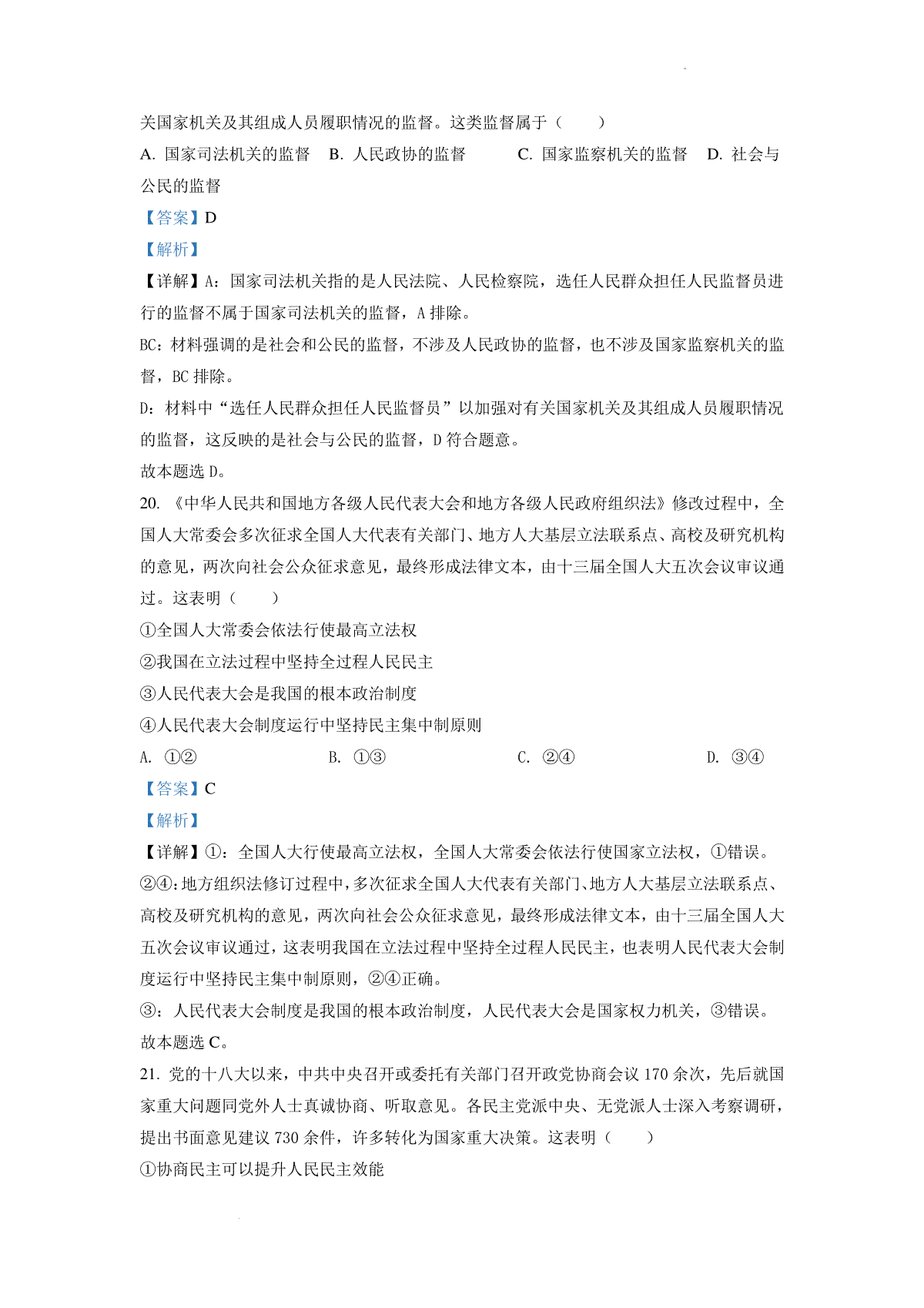 关国家机关及其组成人员履职情况的监督。这类监督属于（　　）

A. 国家司法机关的监督　B. 人民政协的监督　C. 国家监察机关的监督　D. 社会与公民的监督

【答案】D

【解析】

【详解】A：国家司法机关指的是人民法院、人民检察院，选任人民群众担任人民监督员进行的监督不属于国家司法机关的监督，A 排除。

BC：材料强调的是社会和公民的监督，不涉及人民政协的监督，也不涉及国家监察机关的监督，BC 排除。

D：材料中“选任人民群众担任人民监督员”以加强对有关国家机关及其组成人员履职情况的监督，这反映的是社会与公民的监督，D 符合题意。

故本题选 D。

20. 《中华人民共和国地方各级人民代表大会和地方各级人民政府组织法》修改过程中，全国人大常委会多次征求全国人大代表有关部门、地方人大基层立法联系点、高校及研究机构的意见，两次向社会公众征求意见，最终形成法律文本，由十三届全国人大五次会议审议通过。这表明（　　）

①全国人大常委会依法行使最高立法权

②我国在立法过程中坚持全过程人民民主

③人民代表大会是我国的根本政治制度

④人民代表大会制度运行中坚持民主集中制原则

A. ①②　B. ①③　C. ②④　D. ③④

【答案】C

【解析】

【详解】①：全国人大行使最高立法权，全国人大常委会依法行使国家立法权，①错误。

②④：地方组织法修订过程中，多次征求全国人大代表有关部门、地方人大基层立法联系点、高校及研究机构的意见，两次向社会公众征求意见，最终形成法律文本，由十三届全国人大五次会议审议通过，这表明我国在立法过程中坚持全过程人民民主，也表明人民代表大会制度运行中坚持民主集中制原则，②④正确。

③：人民代表大会制度是我国的根本政治制度，人民代表大会是国家权力机关，③错误。

故本题选 C。

21. 党的十八大以来，中共中央召开或委托有关部门召开政党协商会议 170 余次，先后就国家重大问题同党外人士真诚协商、听取意见。各民主党派中央、无党派人士深入考察调研，提出书面意见建议 730 余件，许多转化为国家重大决策。这表明（　　）

①协商民主可以提升人民民主效能